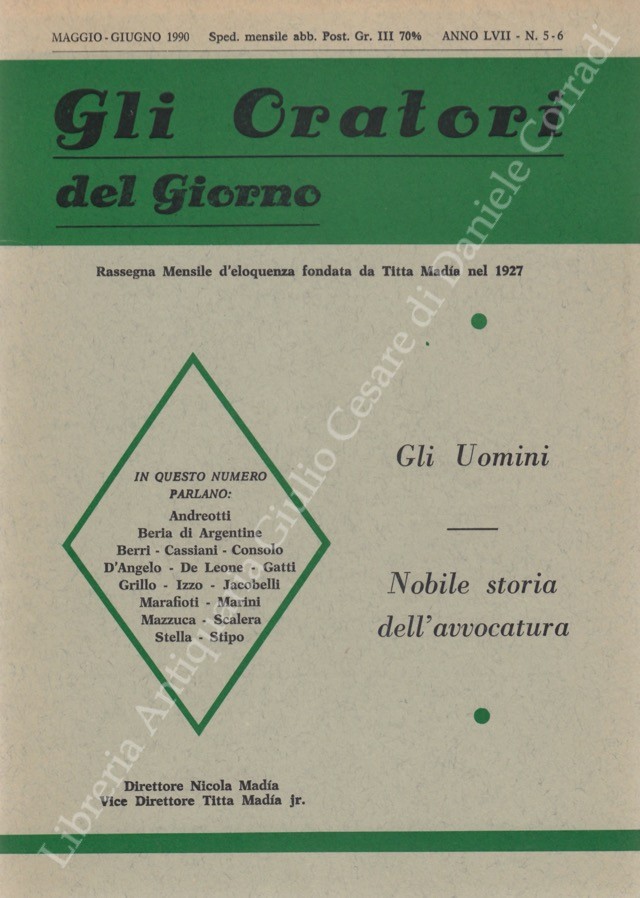 MAGGIO - GIUGNO 1990 Sped. mensile abb. Post. Gr. III 70% ANNO LVII - N. 5-6

Gli Oratori

del Giorno

Rassegna Mensile d'eloquenza fondata da Titta Madía nel 1927

IN QUESTO NUMERO PARLANO:
Andreotti
Beria di Argentine
Berri - Cassiani - Consolo
D'Angelo - De Leone - Gatti
Grillo - Izzo - Jacobelli
Marafioti - Marini
Mazzuca - Scalera
Stella - Stipo

Gli Uomini

Nobile storia dell'avvocatura

Direttore Nicola Madía
Vice Direttore Titta Madía jr.

Libreria Antiquaria Giulio Cesare di Daniele Corradi